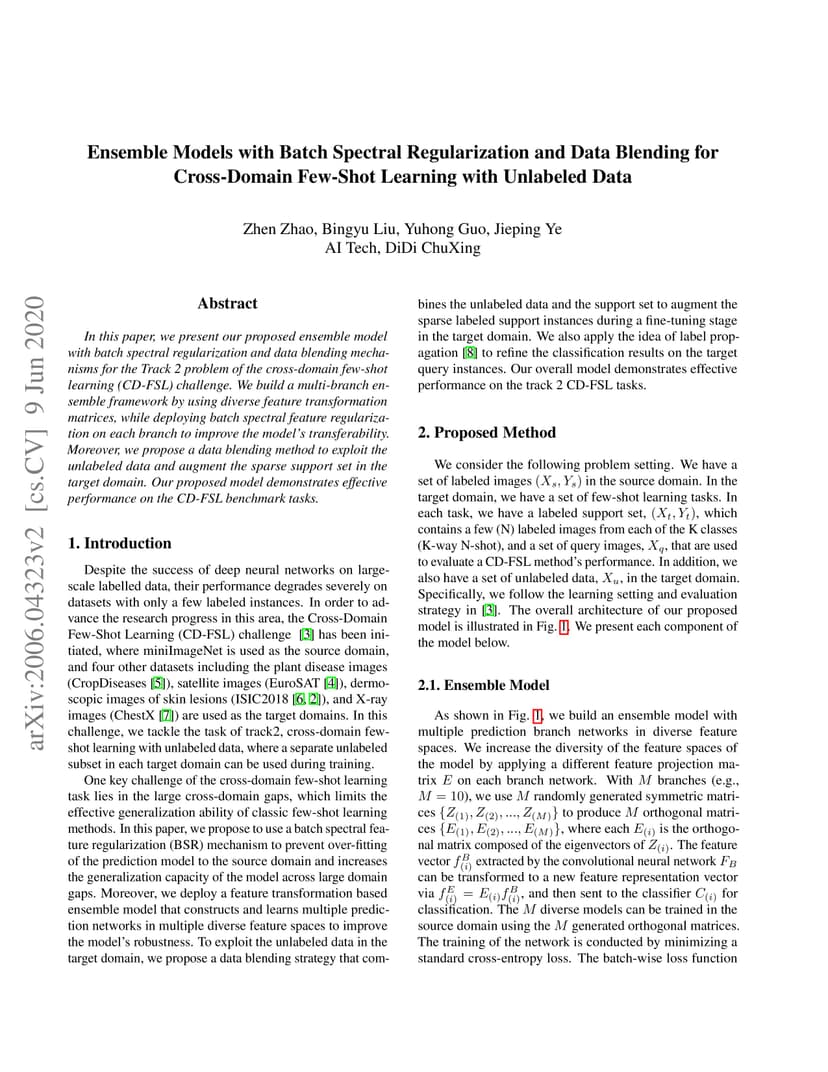 arXiv:2006.04323v2 [cs.CV] 9 Jun 2020

Ensemble Models with Batch Spectral Regularization and Data Blending for Cross-Domain Few-Shot Learning with Unlabeled Data

Zhen Zhao, Bingyu Liu, Yuhong Guo, Jieping Ye
AI Tech, DiDi ChuXing

Abstract

In this paper, we present our proposed ensemble model with batch spectral regularization and data blending mechanisms for the Track 2 problem of the cross-domain few-shot learning (CD-FSL) challenge. We build a multi-branch ensemble framework by using diverse feature transformation matrices, while deploying batch spectral feature regularization on each branch to improve the model's transferability. Moreover, we propose a data blending method to exploit the unlabeled data and augment the sparse support set in the target domain. Our proposed model demonstrates effective performance on the CD-FSL benchmark tasks.

1. Introduction

Despite the success of deep neural networks on large-scale labelled data, their performance degrades severely on datasets with only a few labeled instances. In order to advance the research progress in this area, the Cross-Domain Few-Shot Learning (CD-FSL) challenge [3] has been initiated, where miniImageNet is used as the source domain, and four other datasets including the plant disease images (CropDiseases [5]), satellite images (EuroSAT [4]), dermoscopic images of skin lesions (ISIC2018 [6, 2]), and X-ray images (ChestX [7]) are used as the target domains. In this challenge, we tackle the task of track2, cross-domain few-shot learning with unlabeled data, where a separate unlabeled subset in each target domain can be used during training.

One key challenge of the cross-domain few-shot learning task lies in the large cross-domain gaps, which limits the effective generalization ability of classic few-shot learning methods. In this paper, we propose to use a batch spectral feature regularization (BSR) mechanism to prevent over-fitting of the prediction model to the source domain and increases the generalization capacity of the model across large domain gaps. Moreover, we deploy a feature transformation based ensemble model that constructs and learns multiple prediction networks in multiple diverse feature spaces to improve the model's robustness. To exploit the unlabeled data in the target domain, we propose a data blending strategy that combines the unlabeled data and the support set to augment the sparse labeled support instances during a fine-tuning stage in the target domain. We also apply the idea of label propagation [8] to refine the classification results on the target query instances. Our overall model demonstrates effective performance on the track 2 CD-FSL tasks.

2. Proposed Method

We consider the following problem setting. We have a set of labeled images $(X_s, Y_s)$ in the source domain. In the target domain, we have a set of few-shot learning tasks. In each task, we have a labeled support set, $(X_t, Y_t)$, which contains a few (N) labeled images from each of the K classes (K-way N-shot), and a set of query images, $X_q$, that are used to evaluate a CD-FSL method's performance. In addition, we also have a set of unlabeled data, $X_u$, in the target domain. Specifically, we follow the learning setting and evaluation strategy in [3]. The overall architecture of our proposed model is illustrated in Fig. 1. We present each component of the model below.

2.1. Ensemble Model

As shown in Fig. 1, we build an ensemble model with multiple prediction branch networks in diverse feature spaces. We increase the diversity of the feature spaces of the model by applying a different feature projection matrix $E$ on each branch network. With $M$ branches (e.g., $M = 10$), we use $M$ randomly generated symmetric matrices $\{Z_{(1)}, Z_{(2)}, ..., Z_{(M)}\}$ to produce $M$ orthogonal matrices $\{E_{(1)}, E_{(2)}, ..., E_{(M)}\}$, where each $E_{(i)}$ is the orthogonal matrix composed of the eigenvectors of $Z_{(i)}$. The feature vector $f^B_{(i)}$ extracted by the convolutional neural network $F_B$ can be transformed to a new feature representation vector via $f^E_{(i)} = E_{(i)} f^B_{(i)}$, and then sent to the classifier $C_{(i)}$ for classification. The $M$ diverse models can be trained in the source domain using the $M$ generated orthogonal matrices. The training of the network is conducted by minimizing a standard cross-entropy loss. The batch-wise loss function